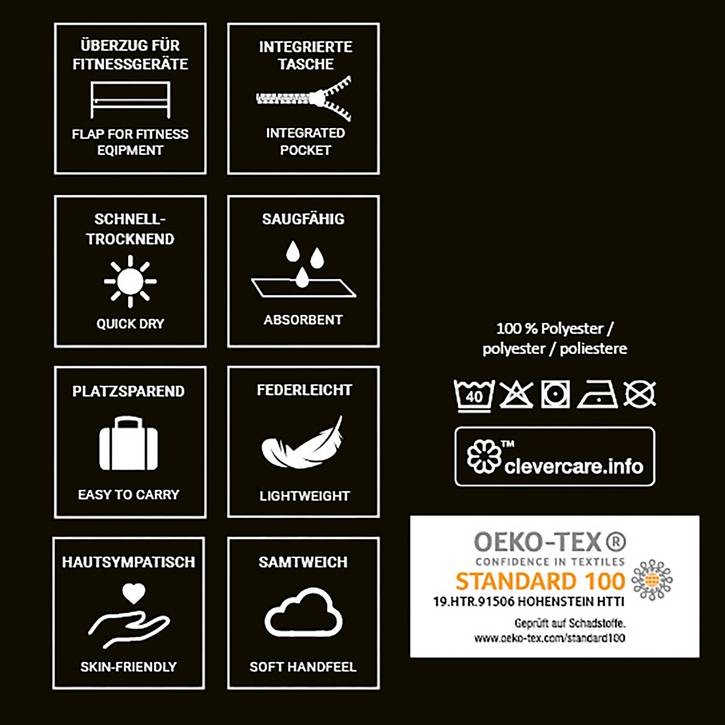 ÜBERZUG FÜR FITNESSGERÄTE

FLAP FOR FITNESS EQIPMENT

INTEGRIERTE TASCHE

INTEGRATED POCKET

SCHNELL-TROCKNEND

QUICK DRY

SAUGFÄHIG

ABSORBENT

PLATZSPAREND

EASY TO CARRY

FEDERLEICHT

LIGHTWEIGHT

HAUTSYMPATISCH

SKIN-FRIENDLY

SAMTWEICH

SOFT HANDFEEL

100 % Polyester / polyester / poliestere

40

™ clevercare.info

OEKO-TEX®
CONFIDENCE IN TEXTILES
STANDARD 100
19.HTR.91506 HOHENSTEIN HTTI
Geprüft auf Schadstoffe.
www.oeko-tex.com/standard100